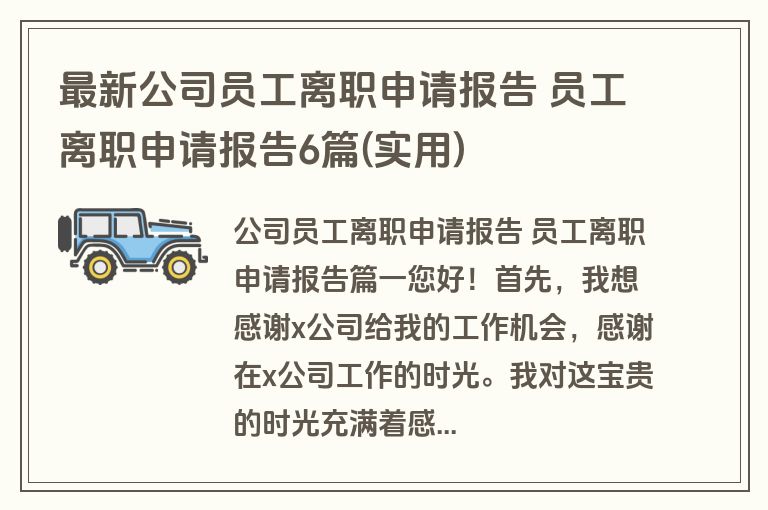 最新公司员工离职申请报告 员工离职申请报告6篇(实用)

公司员工离职申请报告 员工离职申请报告篇一您好！首先，我想感谢x公司给我的工作机会，感谢在x公司工作的时光。我对这宝贵的时光充满着感...